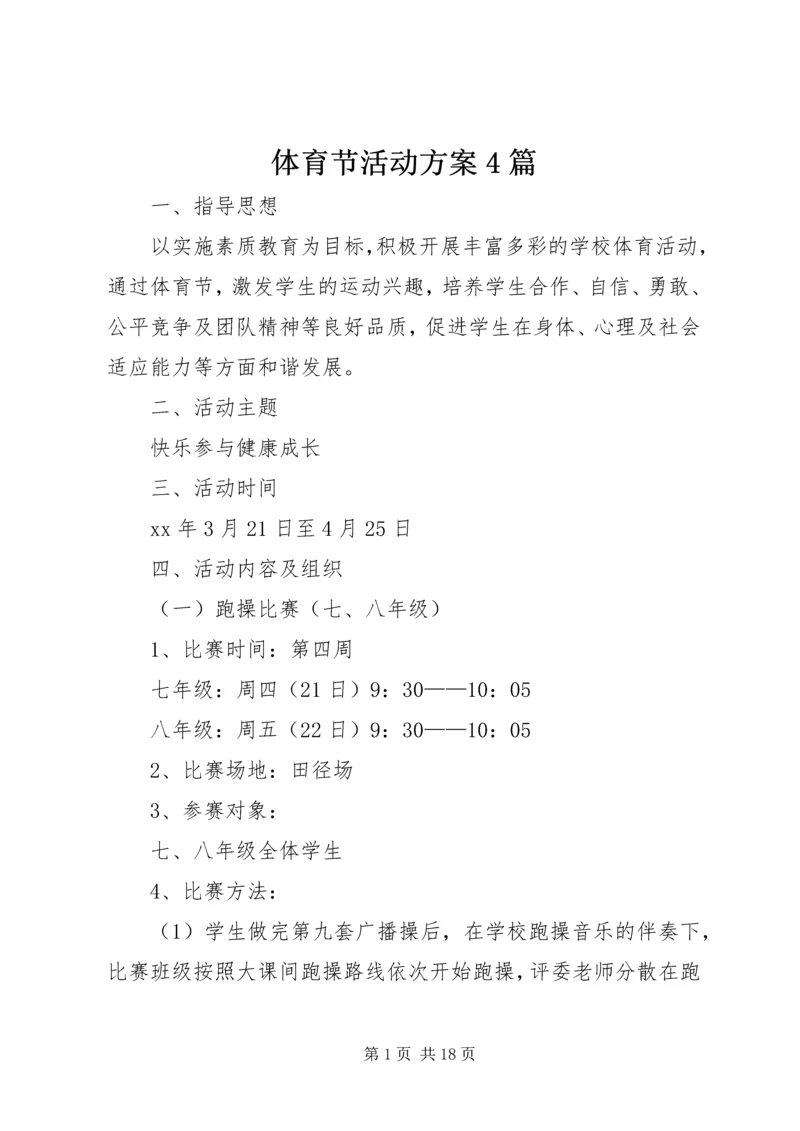 体育节活动方案4篇

一、指导思想

以实施素质教育为目标，积极开展丰富多彩的学校体育活动，通过体育节，激发学生的运动兴趣，培养学生合作、自信、勇敢、公平竞争及团队精神等良好品质，促进学生在身体、心理及社会适应能力等方面和谐发展。

二、活动主题

快乐参与健康成长

三、活动时间

xx年3月21日至4月25日

四、活动内容及组织

（一）跑操比赛（七、八年级）

1、比赛时间：第四周

七年级：周四（21日）9：30——10：05

八年级：周五（22日）9：30——10：05

2、比赛场地：田径场

3、参赛对象：

七、八年级全体学生

4、比赛方法：

（1）学生做完第九套广播操后，在学校跑操音乐的伴奏下，比赛班级按照大课间跑操路线依次开始跑操，评委老师分散在跑

第1页 共18页